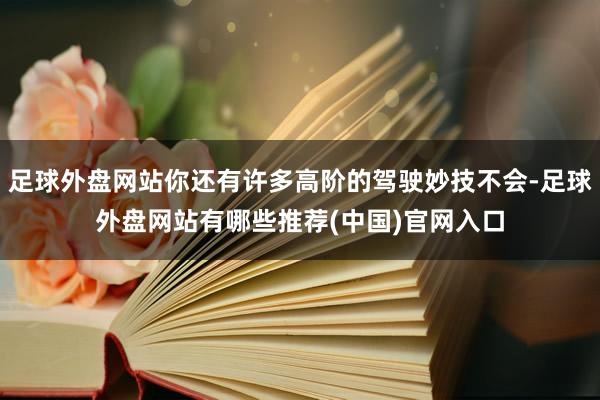 足球外盘网站你还有许多高阶的驾驶妙技不会-足球外盘网站有哪些推荐(中国)官网入口